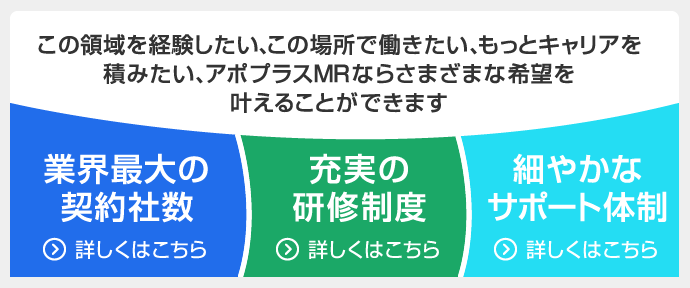 この領域を経験したい、この場所で働きたい、もっとキャリアを積みたい、アポプラスMRならさまざまな希望を叶えることができます

業界最大の契約社数

詳しくはこちら

充実の研修制度

詳しくはこちら

細やかなサポート体制

詳しくはこちら